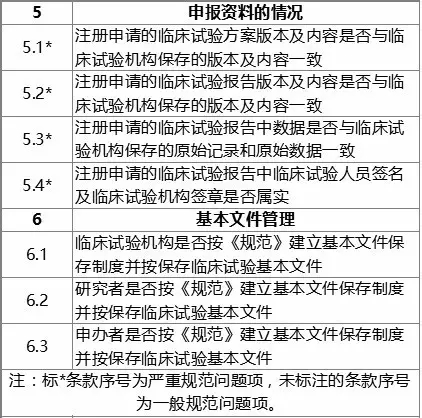 | 5 | 申报资料的情况 |
|---|---|
| 5.1* | 注册申请的临床试验方案版本及内容是否与临床试验机构保存的版本及内容一致 |
| 5.2* | 注册申请的临床试验报告版本及内容是否与临床试验机构保存的版本及内容一致 |
| 5.3* | 注册申请的临床试验报告中数据是否与临床试验机构保存的原始记录和原始数据一致 |
| 5.4* | 注册申请的临床试验报告中临床试验人员签名及临床试验机构签章是否属实 |
| 6 | 基本文件管理 |
| 6.1 | 临床试验机构是否按《规范》建立基本文件保存制度并按保存临床试验基本文件 |
| 6.2 | 研究者是否按《规范》建立基本文件保存制度并按保存临床试验基本文件 |
| 6.3 | 申办者是否按《规范》建立基本文件保存制度并按保存临床试验基本文件 |
| 注：标*条款序号为严重规范问题项，未标注的条款序号为一般规范问题项。 | |